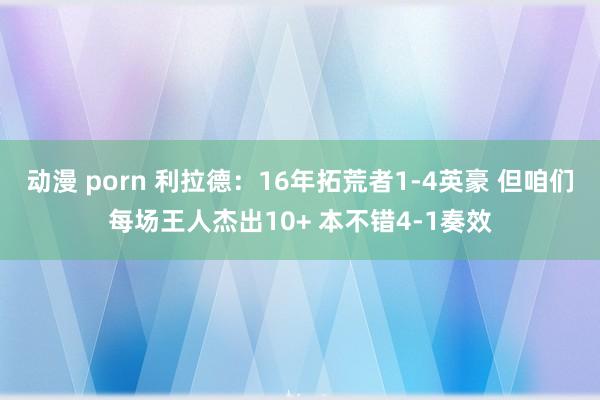 动漫 porn 利拉德：16年拓荒者1-4英豪 但咱们每场王人杰出10+ 本不错4-1奏效